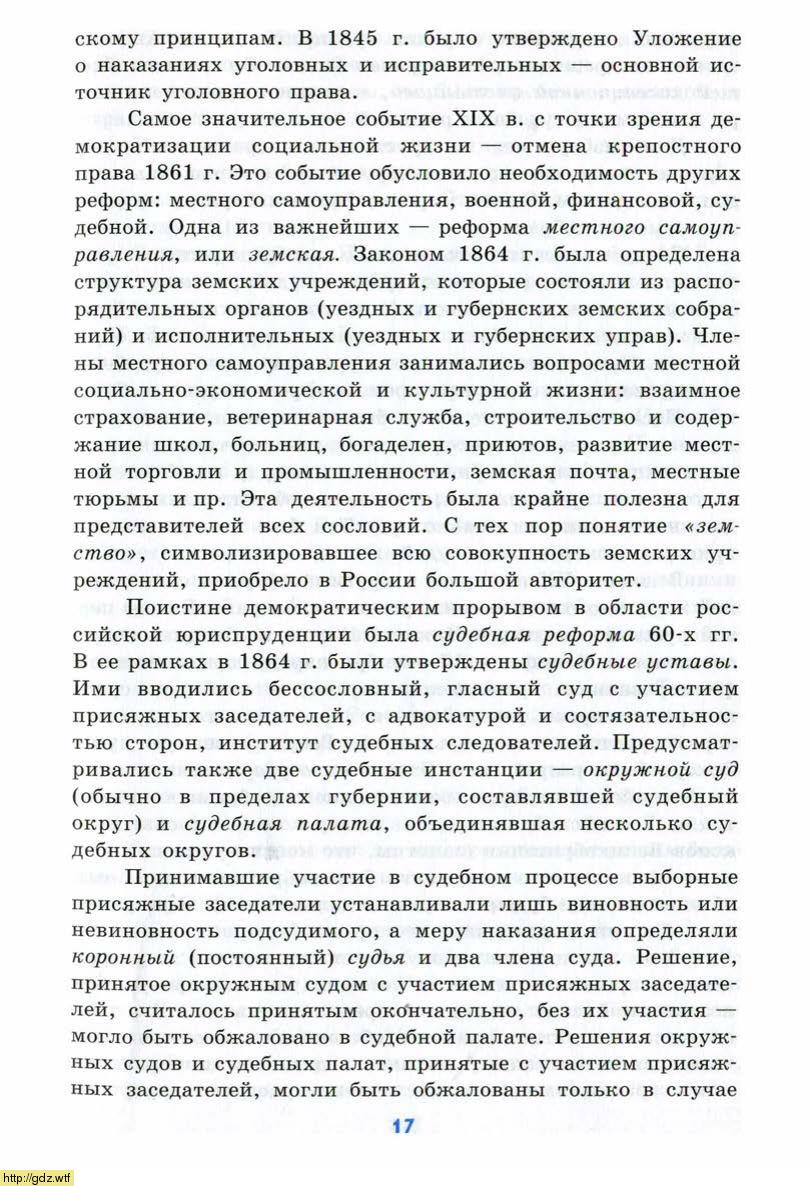 скому принципам. В 1845 г. было утверждено Уложение о наказаниях уголовных и исправительных — основной источник уголовного права.

Самое значительное событие XIX в. с точки зрения демократизации социальной жизни — отмена крепостного права 1861 г. Это событие обусловило необходимость других реформ: местного самоуправления, военной, финансовой, судебной. Одна из важнейших — реформа местного самоуправления, или земская. Законом 1864 г. была определена структура земских учреждений, которые состояли из распорядительных органов (уездных и губернских земских собраний) и исполнительных (уездных и губернских управ). Члены местного самоуправления занимались вопросами местной социально-экономической и культурной жизни: взаимное страхование, ветеринарная служба, строительство и содержание школ, больниц, богаделен, приютов, развитие местной торговли и промышленности, земская почта, местные тюрьмы и пр. Эта деятельность была крайне полезна для представителей всех сословий. С тех пор понятие «земство», символизировавшее всю совокупность земских учреждений, приобрело в России большой авторитет.

Поистине демократическим прорывом в области российской юриспруденции была судебная реформа 60-х гг. В ее рамках в 1864 г. были утверждены судебные уставы. Ими вводились бессословный, гласный суд с участием присяжных заседателей, с адвокатурой и состязательностью сторон, институт судебных следователей. Предусматривались также две судебные инстанции — окружной суд (обычно в пределах губернии, составлявшей судебный округ) и судебная палата, объединявшая несколько судебных округов.

Принимавшие участие в судебном процессе выборные присяжные заседатели устанавливали лишь виновность или невиновность подсудимого, а меру наказания определяли коронный (постоянный) судья и два члена суда. Решение, принятое окружным судом с участием присяжных заседателей, считалось принятым окончательно, без их участия — могло быть обжаловано в судебной палате. Решения окружных судов и судебных палат, принятые с участием присяжных заседателей, могли быть обжалованы только в случае

17

http://gdz.wtf